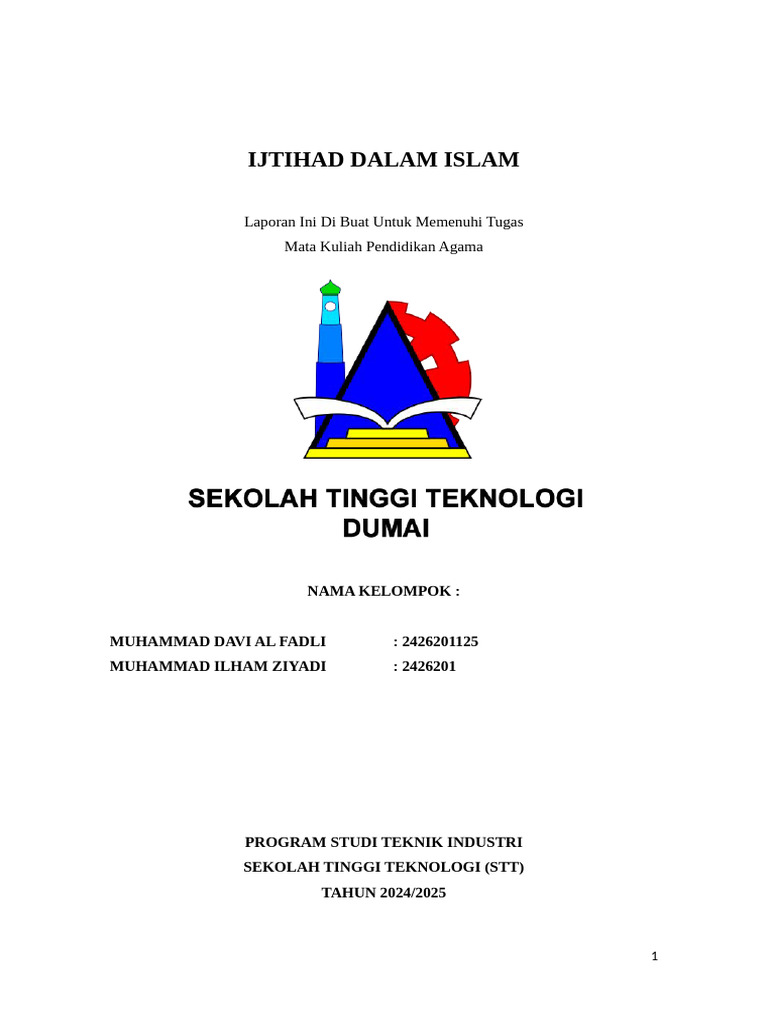 IJTIHAD DALAM ISLAM

Laporan Ini Di Buat Untuk Memenuhi Tugas
Mata Kuliah Pendidikan Agama

SEKOLAH TINGGI TEKNOLOGI
DUMAI

NAMA KELOMPOK :

MUHAMMAD DAVI AL FADLI : 2426201125
MUHAMMAD ILHAM ZIYADI : 2426201

PROGRAM STUDI TEKNIK INDUSTRI
SEKOLAH TINGGI TEKNOLOGI (STT)
TAHUN 2024/2025

1